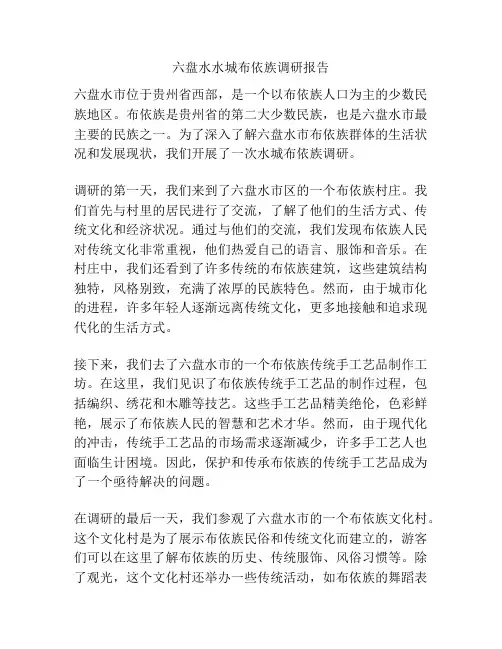 六盘水水城布依族调研报告

六盘水市位于贵州省西部，是一个以布依族人口为主的少数民族地区。布依族是贵州省的第二大少数民族，也是六盘水市最主要的民族之一。为了深入了解六盘水市布依族群体的生活状况和发展现状，我们开展了一次水城布依族调研。

调研的第一天，我们来到了六盘水市区的一个布依族村庄。我们首先与村里的居民进行了交流，了解了他们的生活方式、传统文化和经济状况。通过与他们的交流，我们发现布依族人民对传统文化非常重视，他们热爱自己的语言、服饰和音乐。在村庄中，我们还看到了许多传统的布依族建筑，这些建筑结构独特，风格别致，充满了浓厚的民族特色。然而，由于城市化的进程，许多年轻人逐渐远离传统文化，更多地接触和追求现代化的生活方式。

接下来，我们去了六盘水市的一个布依族传统手工艺品制作工坊。在这里，我们见识了布依族传统手工艺品的制作过程，包括编织、绣花和木雕等技艺。这些手工艺品精美绝伦，色彩鲜艳，展示了布依族人民的智慧和艺术才华。然而，由于现代化的冲击，传统手工艺品的市场需求逐渐减少，许多手工艺人也面临生计困境。因此，保护和传承布依族的传统手工艺品成为了一个亟待解决的问题。

在调研的最后一天，我们参观了六盘水市的一个布依族文化村。这个文化村是为了展示布依族民俗和传统文化而建立的，游客们可以在这里了解布依族的历史、传统服饰、风俗习惯等。除了观光，这个文化村还举办一些传统活动，如布依族的舞蹈表